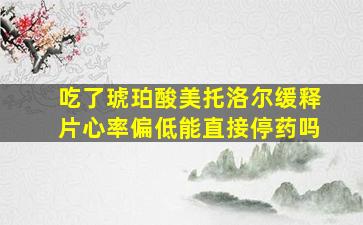 吃了琥珀酸美托洛尔缓释片心率偏低能直接停药吗